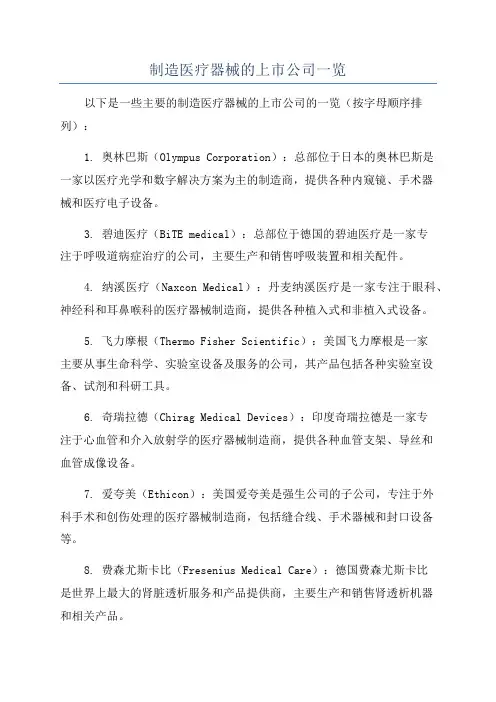 制造医疗器械的上市公司一览

以下是一些主要的制造医疗器械的上市公司的一览（按字母顺序排列）：

1. 奥林巴斯（Olympus Corporation）：总部位于日本的奥林巴斯是一家以医疗光学和数字解决方案为主的制造商，提供各种内窥镜、手术器械和医疗电子设备。

3. 碧迪医疗（BiTE medical）：总部位于德国的碧迪医疗是一家专注于呼吸道病症治疗的公司，主要生产和销售呼吸装置和相关配件。

4. 纳溪医疗（Naxcon Medical）：丹麦纳溪医疗是一家专注于眼科、神经科和耳鼻喉科的医疗器械制造商，提供各种植入式和非植入式设备。

5. 飞力摩根（Thermo Fisher Scientific）：美国飞力摩根是一家主要从事生命科学、实验室设备及服务的公司，其产品包括各种实验室设备、试剂和科研工具。

6. 奇瑞拉德（Chirag Medical Devices）：印度奇瑞拉德是一家专注于心血管和介入放射学的医疗器械制造商，提供各种血管支架、导丝和血管成像设备。

7. 爱夸美（Ethicon）：美国爱夸美是强生公司的子公司，专注于外科手术和创伤处理的医疗器械制造商，包括缝合线、手术器械和封口设备等。

8. 费森尤斯卡比（Fresenius Medical Care）：德国费森尤斯卡比是世界上最大的肾脏透析服务和产品提供商，主要生产和销售肾透析机器和相关产品。